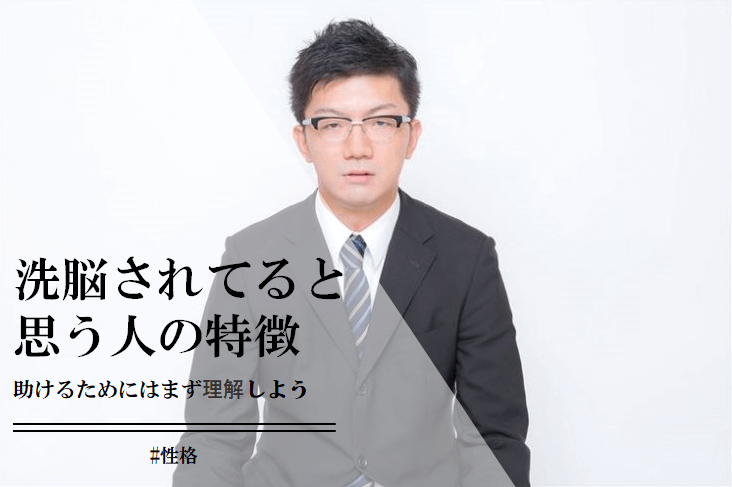 洗脳されてると
思う人の特徴

助けるためにはまず理解しよう

#性格